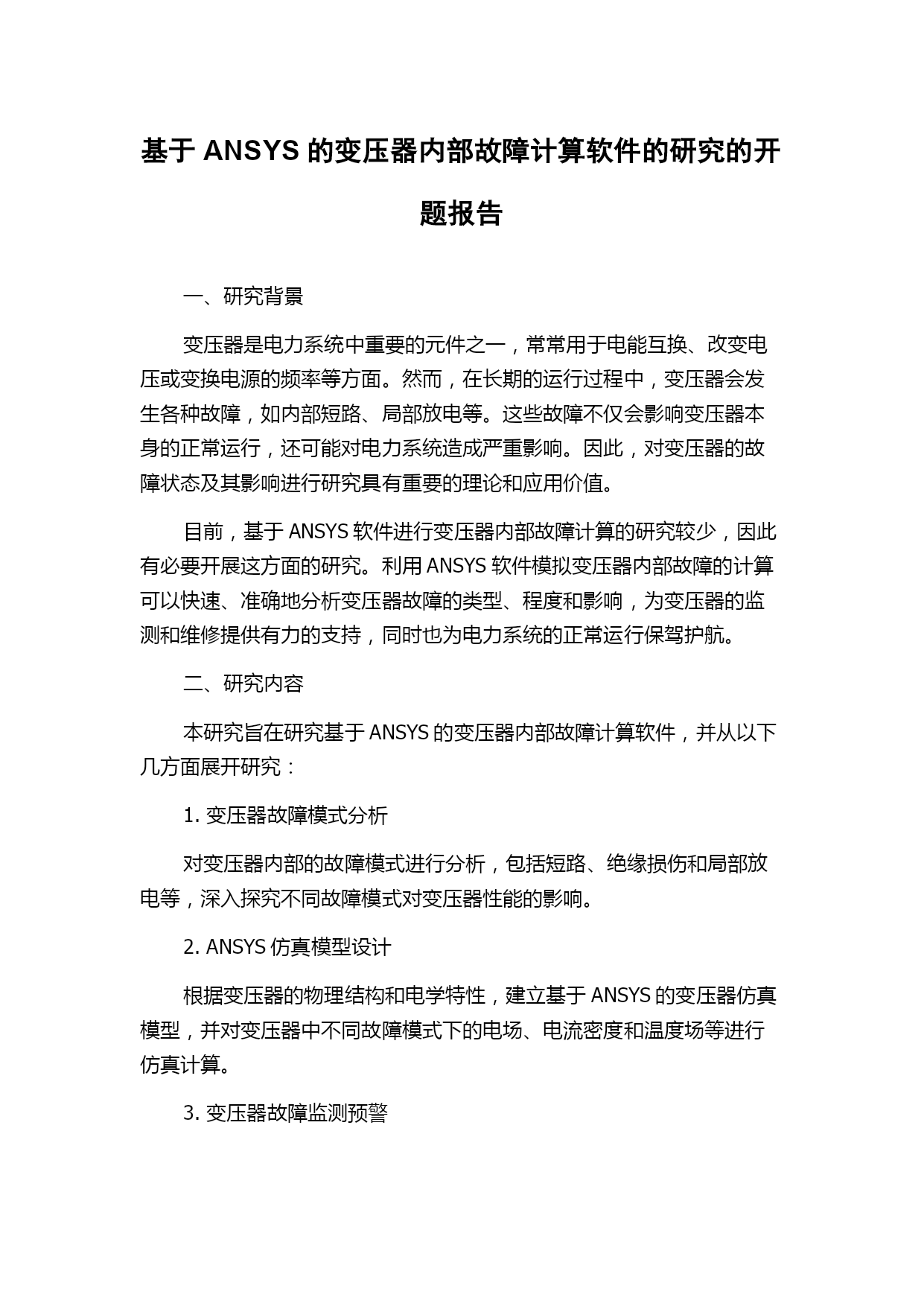 基于 ANSYS 的变压器内部故障计算软件的研究的开题报告

一、研究背景

变压器是电力系统中重要的元件之一，常常用于电能互换、改变电压或变换电源的频率等方面。然而，在长期的运行过程中，变压器会发生各种故障，如内部短路、局部放电等。这些故障不仅会影响变压器本身的正常运行，还可能对电力系统造成严重影响。因此，对变压器的故障状态及其影响进行研究具有重要的理论和应用价值。

目前，基于 ANSYS 软件进行变压器内部故障计算的研究较少，因此有必要开展这方面的研究。利用 ANSYS 软件模拟变压器内部故障的计算可以快速、准确地分析变压器故障的类型、程度和影响，为变压器的监测和维修提供有力的支持，同时也为电力系统的正常运行保驾护航。

二、研究内容

本研究旨在研究基于 ANSYS 的变压器内部故障计算软件，并从以下几方面展开研究：

1. 变压器故障模式分析

对变压器内部的故障模式进行分析，包括短路、绝缘损伤和局部放电等，深入探究不同故障模式对变压器性能的影响。

2. ANSYS 仿真模型设计

根据变压器的物理结构和电学特性，建立基于 ANSYS 的变压器仿真模型，并对变压器中不同故障模式下的电场、电流密度和温度场等进行仿真计算。

3. 变压器故障监测预警